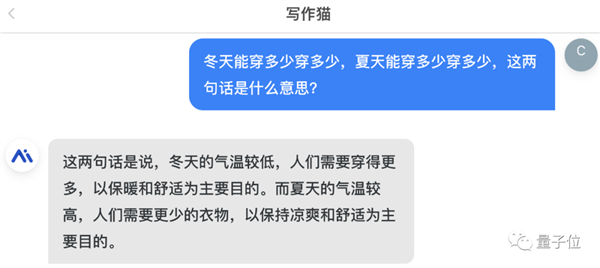 写作猫

冬天能穿多少穿多少，夏天能穿多少穿多少，这两句话是什么意思？

C

这两句话是说，冬天的气温较低，人们需要穿得更多，以保暖和舒适为主要目的。而夏天的气温较高，人们需要更少的衣物，以保持凉爽和舒适为主要目的。

量子位